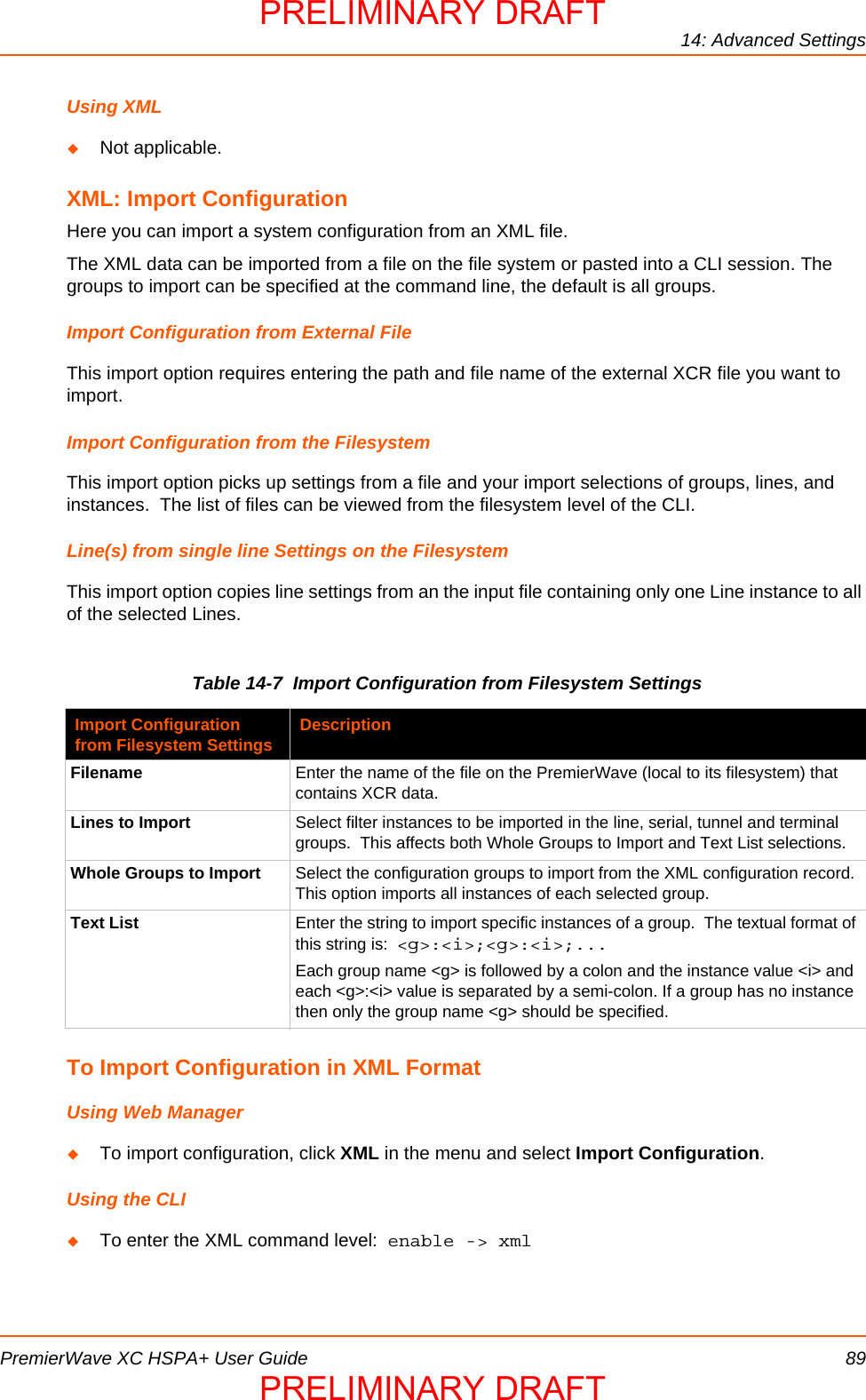 PRELIMINARY DRAFT

14: Advanced Settings

Using XML

◆ Not applicable.

XML: Import Configuration

Here you can import a system configuration from an XML file.

The XML data can be imported from a file on the file system or pasted into a CLI session. The groups to import can be specified at the command line, the default is all groups.

Import Configuration from External File

This import option requires entering the path and file name of the external XCR file you want to import.

Import Configuration from the Filesystem

This import option picks up settings from a file and your import selections of groups, lines, and instances. The list of files can be viewed from the filesystem level of the CLI.

Line(s) from single line Settings on the Filesystem

This import option copies line settings from an the input file containing only one Line instance to all of the selected Lines.

Table 14-7 Import Configuration from Filesystem Settings

| Import Configuration from Filesystem Settings | Description |
|---|---|
| Filename | Enter the name of the file on the PremierWave (local to its filesystem) that contains XCR data. |
| Lines to Import | Select filter instances to be imported in the line, serial, tunnel and terminal groups. This affects both Whole Groups to Import and Text List selections. |
| Whole Groups to Import | Select the configuration groups to import from the XML configuration record. This option imports all instances of each selected group. |
| Text List | Enter the string to import specific instances of a group. The textual format of this string is: <g>:<i>;<g>:<i>;... Each group name <g> is followed by a colon and the instance value <i> and each <g>:<i> value is separated by a semi-colon. If a group has no instance then only the group name <g> should be specified. |

To Import Configuration in XML Format

Using Web Manager

◆ To import configuration, click XML in the menu and select Import Configuration.

Using the CLI

◆ To enter the XML command level: enable -> xml

PremierWave XC HSPA+ User Guide 89

PRELIMINARY DRAFT